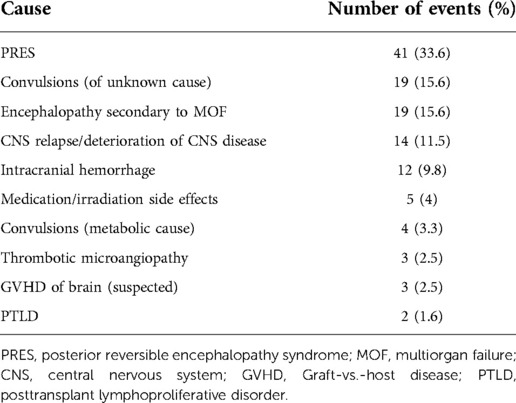 | Cause | Number of events (%) |
|---|---|
| PRES | 41 (33.6) |
| Convulsions (of unknown cause) | 19 (15.6) |
| Encephalopathy secondary to MOF | 19 (15.6) |
| CNS relapse/deterioration of CNS disease | 14 (11.5) |
| Intracranial hemorrhage | 12 (9.8) |
| Medication/irradiation side effects | 5 (4) |
| Convulsions (metabolic cause) | 4 (3.3) |
| Thrombotic microangiopathy | 3 (2.5) |
| GVHD of brain (suspected) | 3 (2.5) |
| PTLD | 2 (1.6) |

PRES, posterior reversible encephalopathy syndrome; MOF, multiorgan failure; CNS, central nervous system; GVHD, Graft-vs.-host disease; PTLD, posttransplant lymphoproliferative disorder.